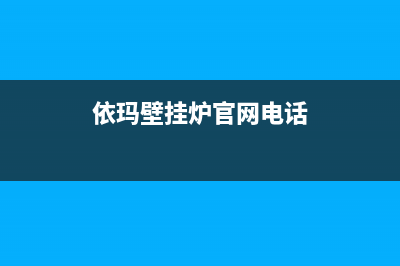 依玛壁挂炉官网电话